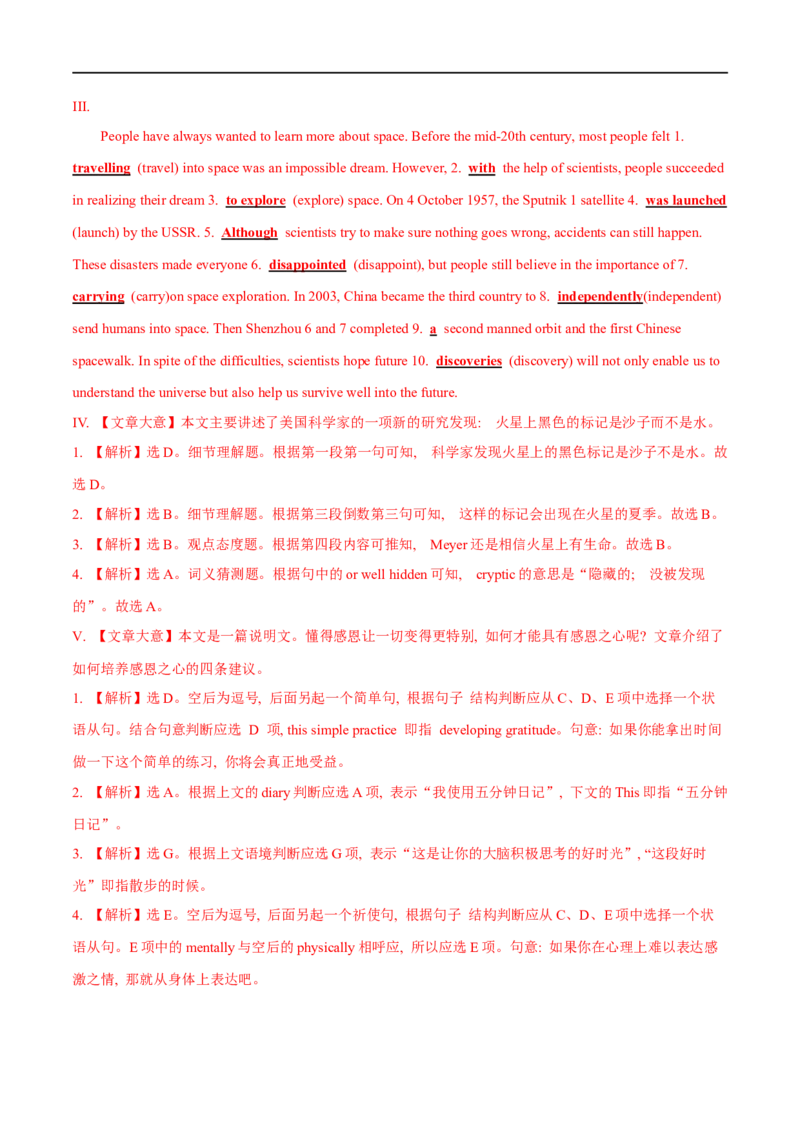 III.

People have always wanted to learn more about space. Before the mid-20th century, most people felt 1. travelling (travel) into space was an impossible dream. However, 2. with the help of scientists, people succeeded in realizing their dream 3. to explore (explore) space. On 4 October 1957, the Sputnik 1 satellite 4. was launched (launch) by the USSR. 5. Although scientists try to make sure nothing goes wrong, accidents can still happen. These disasters made everyone 6. disappointed (disappoint), but people still believe in the importance of 7. carrying (carry)on space exploration. In 2003, China became the third country to 8. independently(independent) send humans into space. Then Shenzhou 6 and 7 completed 9. a second manned orbit and the first Chinese spacewalk. In spite of the difficulties, scientists hope future 10. discoveries (discovery) will not only enable us to understand the universe but also help us survive well into the future.

IV. 【文章大意】本文主要讲述了美国科学家的一项新的研究发现: 火星上黑色的标记是沙子而不是水。

1. 【解析】选 D。细节理解题。根据第一段第一句可知, 科学家发现火星上的黑色标记是沙子不是水。故选 D。

2. 【解析】选 B。细节理解题。根据第三段倒数第三句可知, 这样的标记会出现在火星的夏季。故选 B。

3. 【解析】选 B。观点态度题。根据第四段内容可推知, Meyer 还是相信火星上有生命。故选 B。

4. 【解析】选 A。词义猜测题。根据句中的 or well hidden 可知, cryptic 的意思是“隐藏的; 没被发现的”。故选 A。

V. 【文章大意】本文是一篇说明文。懂得感恩让一切变得更特别, 如何才能具有感恩之心呢? 文章介绍了如何培养感恩之心的四条建议。

1. 【解析】选 D。空后为逗号, 后面另起一个简单句, 根据句子 结构判断应从 C、D、E 项中选择一个状语从句。结合句意判断应选 D 项, this simple practice 即指 developing gratitude。句意: 如果你能拿出时间做一下这个简单的练习, 你将会真正地受益。

2. 【解析】选 A。根据上文的 diary 判断应选 A 项, 表示“我使用五分钟日记”, 下文的 This 即指“五分钟日记”。

3. 【解析】选 G。根据上文语境判断应选 G 项, 表示“这是让你的大脑积极思考的好时光”, “这段好时光”即指散步的时候。

4. 【解析】选 E。空后为逗号, 后面另起一个祈使句, 根据句子 结构判断应从 C、D、E 项中选择一个状语从句。E 项中的 mentally 与空后的 physically 相呼应, 所以应选 E 项。句意: 如果你在心理上难以表达感激之情, 那就从身体上表达吧。